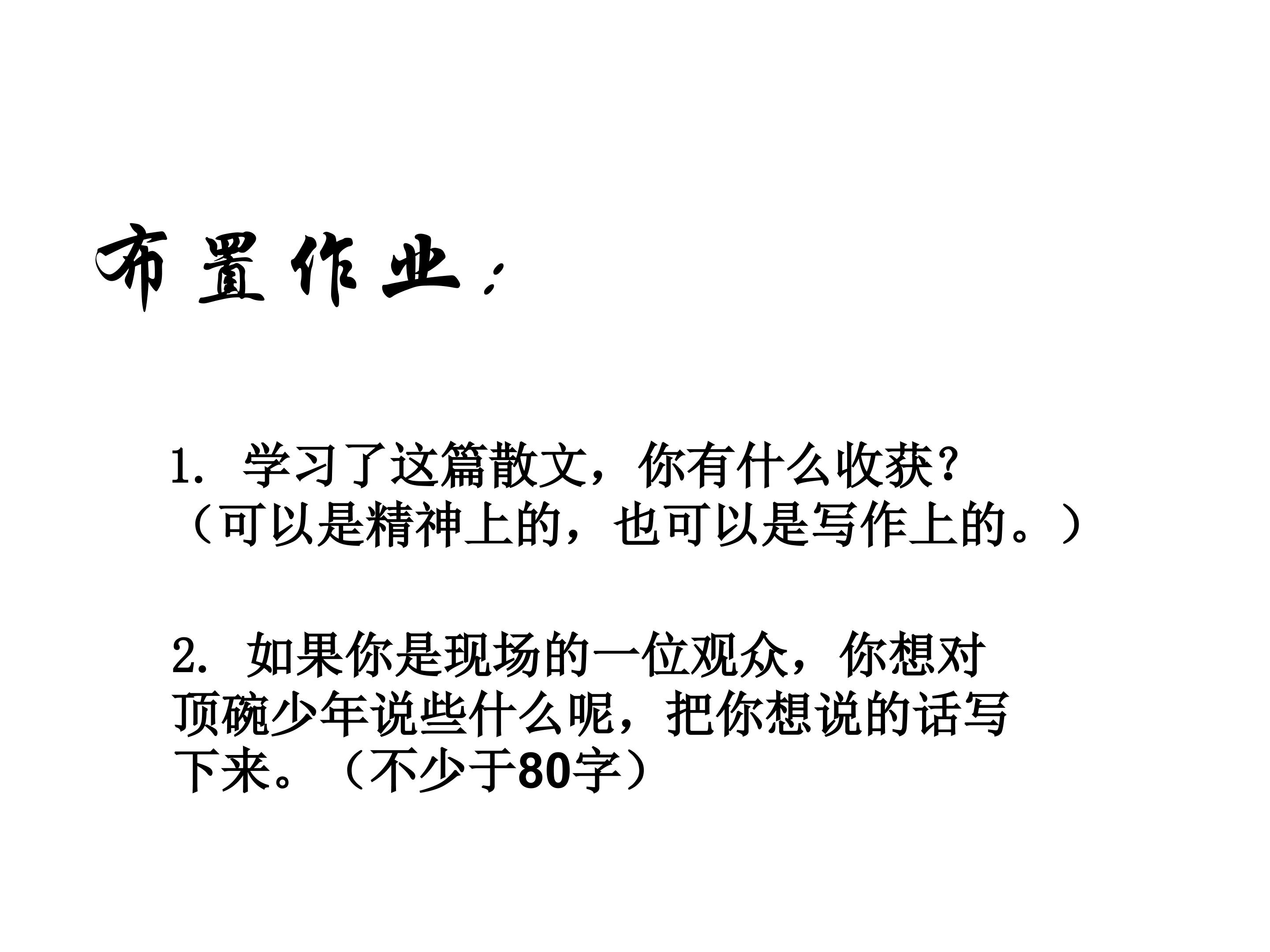 布置作业：

1.学习了这篇散文，你有什么收获？（可以是精神上的，也可以是写作上的。）

2.如果你是现场的一位观众，你想对顶碗少年说些什么呢，把你想说的话写下来。（不少于80字）